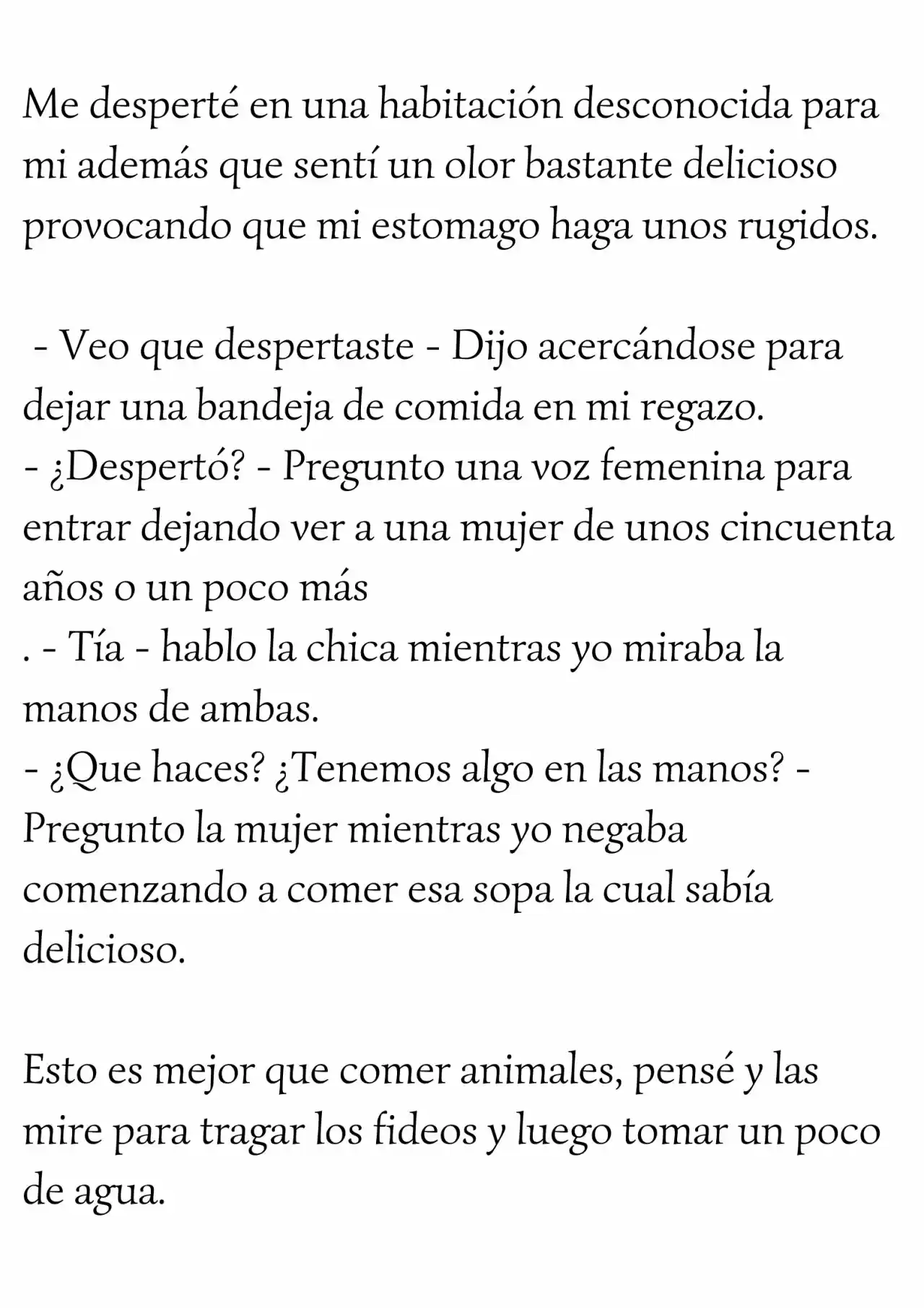 Me desperté en una habitación desconocida para mi además que sentí un olor bastante delicioso provocando que mi estomago haga unos rugidos.

- Veo que despertaste - Dijo acercándose para dejar una bandeja de comida en mi regazo.
- ¿Despertó? - Pregunto una voz femenina para entrar dejando ver a una mujer de unos cincuenta años o un poco más
. - Tía - hablo la chica mientras yo miraba la manos de ambas.
- ¿Que haces? ¿Tenemos algo en las manos? - Pregunto la mujer mientras yo negaba comenzando a comer esa sopa la cual sabía delicioso.

Esto es mejor que comer animales, pensé y las mire para tragar los fideos y luego tomar un poco de agua.